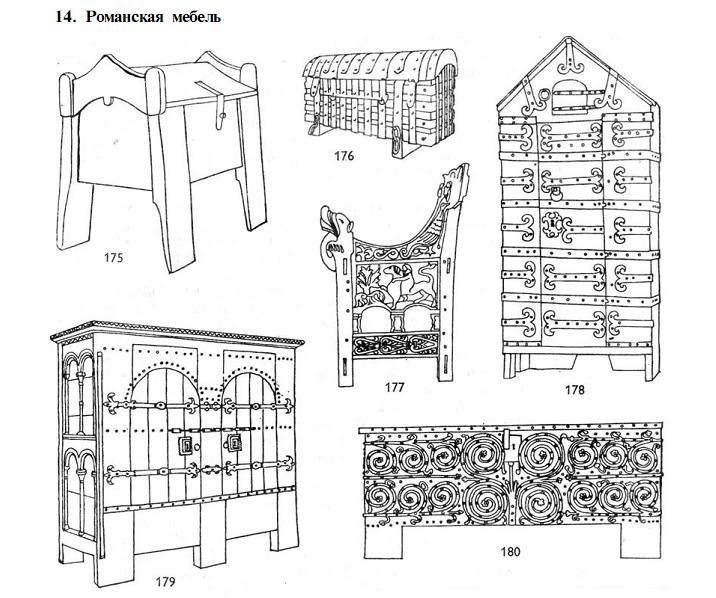 14. Романская мебель

175

176

177

178

179

180